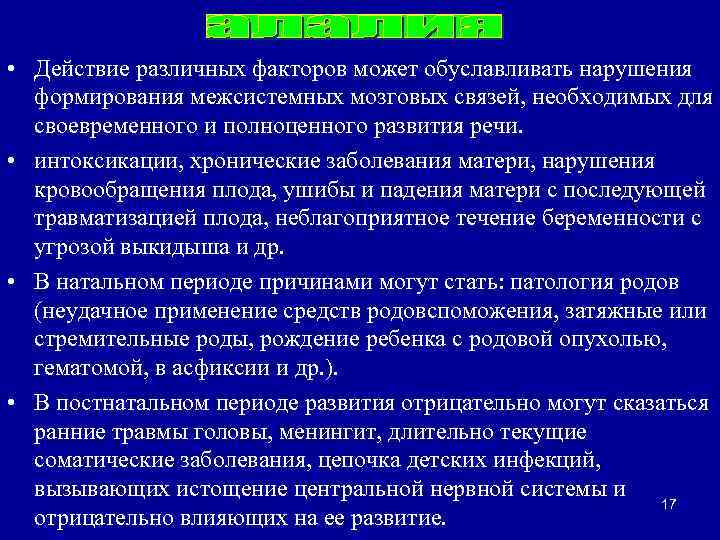 алалия

• Действие различных факторов может обуславливать нарушения формирования межсистемных мозговых связей, необходимых для своевременного и полноценного развития речи.

• интоксикации, хронические заболевания матери, нарушения кровообращения плода, ушибы и падения матери с последующей травматизацией плода, неблагоприятное течение беременности с угрозой выкидыша и др.

• В натальном периоде причинами могут стать: патология родов (неудачное применение средств родовспоможения, затяжные или стремительные роды, рождение ребенка с родовой опухолью, гематомой, в асфиксии и др.).

• В постнатальном периоде развития отрицательно могут сказаться ранние травмы головы, менингит, длительно текущие соматические заболевания, цепочка детских инфекций, вызывающих истощение центральной нервной системы и отрицательно влияющих на ее развитие.

17